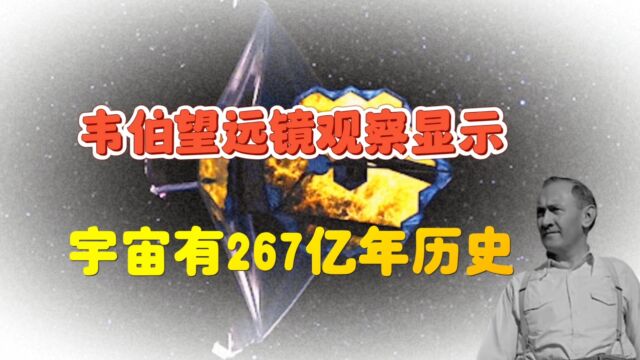 韦伯望远镜观察显示

宇宙有267亿年历史